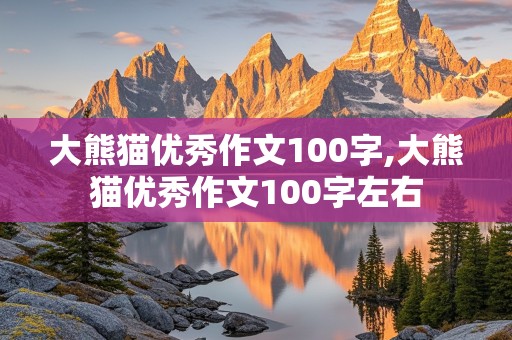 大熊猫优秀作文100字,大熊猫优秀作文100字左右